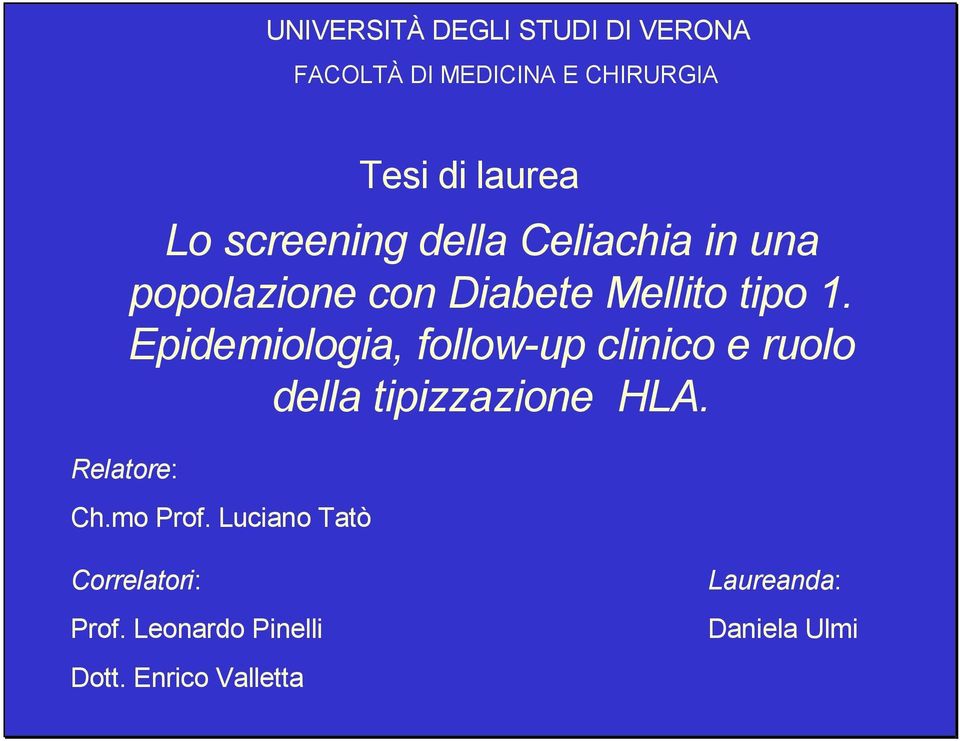 UNIVERSITÀ DEGLI STUDI DI VERONA

FACOLTÀ DI MEDICINA E CHIRURGIA

Tesi di laurea

Lo screening della Celiachia in una popolazione con Diabete Mellito tipo 1. Epidemiologia, follow-up clinico e ruolo della tipizzazione HLA.

Relatore:

Ch.mo Prof. Luciano Tatò

Correlatori:

Prof. Leonardo Pinelli

Dott. Enrico Valletta

Laureanda:

Daniela Ulmi